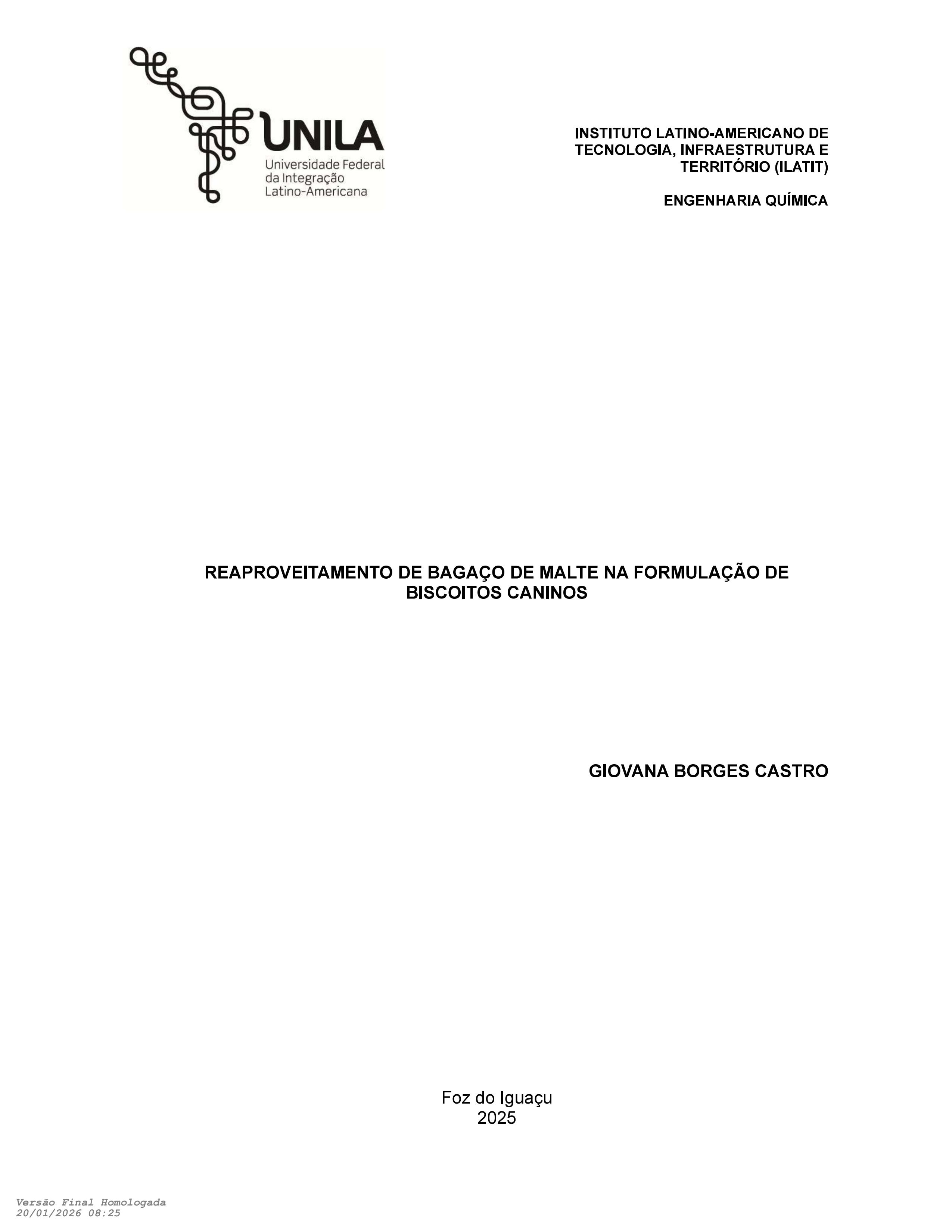 UNILA
Universidade Federal da Integração Latino-Americana

INSTITUTO LATINO-AMERICANO DE TECNOLOGIA, INFRAESTRUTURA E TERRITÓRIO (ILATIT)

ENGENHARIA QUÍMICA

REAPROVEITAMENTO DE BAGAÇO DE MALTE NA FORMULAÇÃO DE BISCOITOS CANINOS

GIOVANA BORGES CASTRO

Foz do Iguaçu
2025

Versão Final Homologada
20/01/2026 08:25